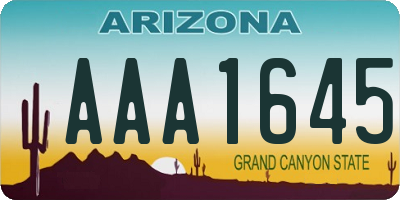 ARIZONA

AAA1645

GRAND CANYON STATE